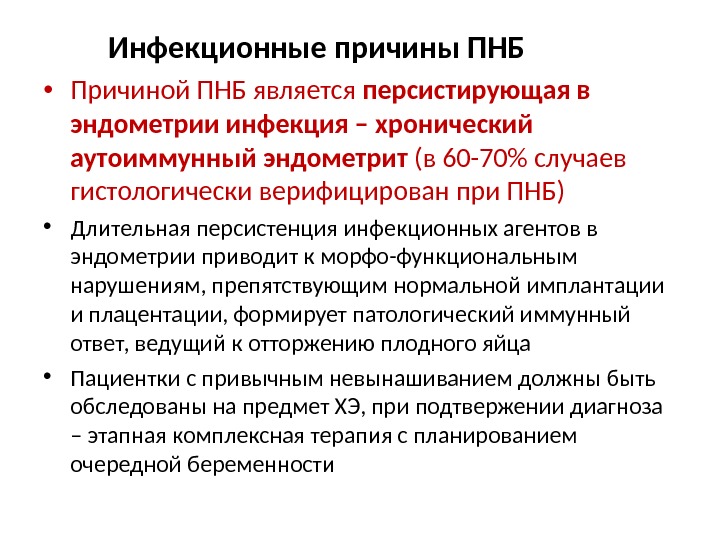 Инфекционные причины ПНБ

• Причиной ПНБ является персистирующая в эндометрии инфекция – хронический аутоиммунный эндометрит (в 60-70% случаев гистологически верифицирован при ПНБ)

• Длительная персистенция инфекционных агентов в эндометрии приводит к морфо-функциональным нарушениям, препятствующим нормальной имплантации и плацентации, формирует патологический иммунный ответ, ведущий к отторжению плодного яйца

• Пациентки с привычным невынашиванием должны быть обследованы на предмет ХЭ, при подтвержении диагноза – этапная комплексная терапия с планированием очередной беременности